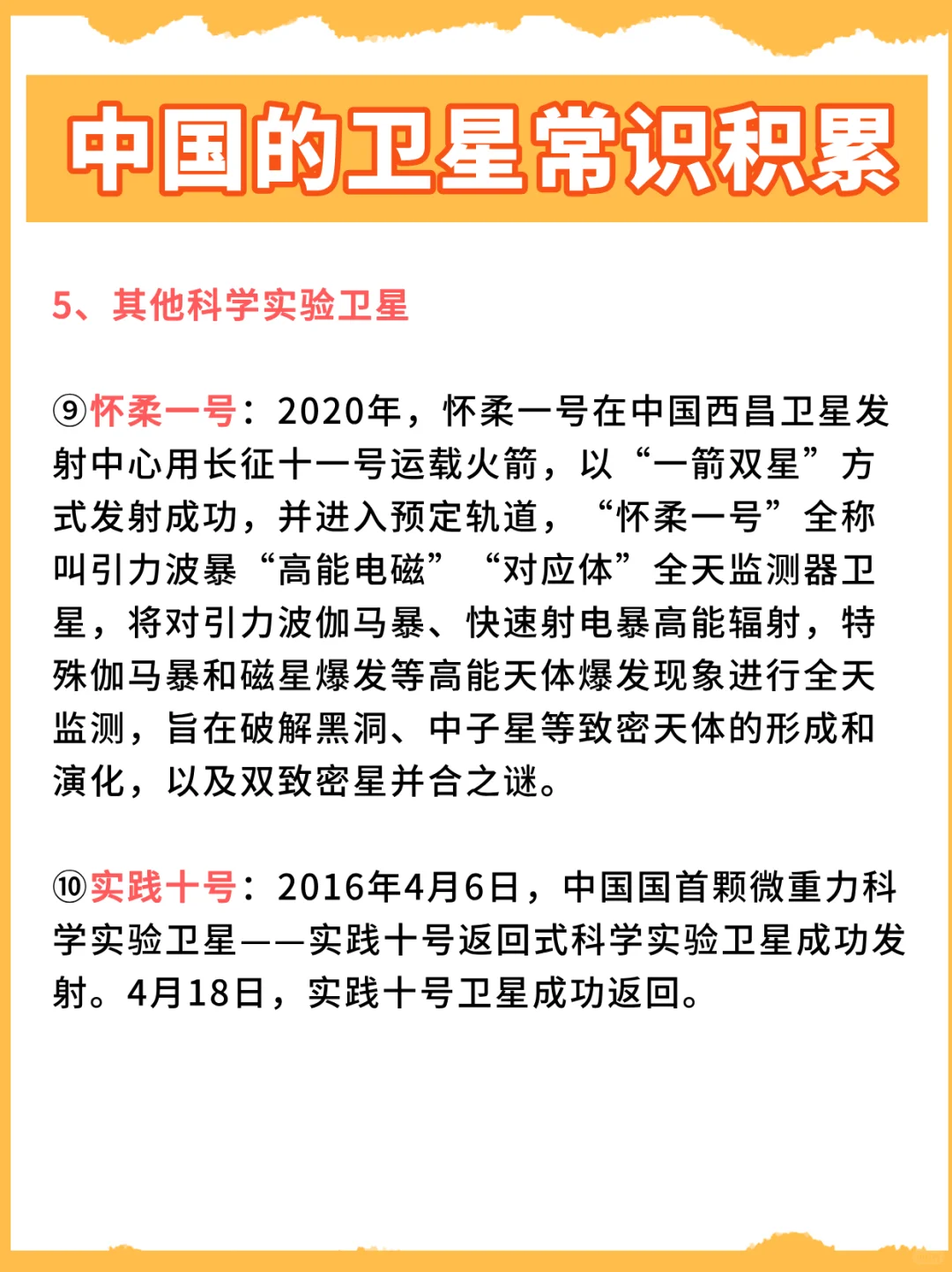 中国的卫星常识积累

5、其他科学实验卫星

⑨怀柔一号：2020年，怀柔一号在中国西昌卫星发射中心用长征十一号运载火箭，以“一箭双星”方式发射成功，并进入预定轨道，“怀柔一号”全称叫引力波暴“高能电磁”“对应体”全天监测器卫星，将对引力波伽马暴、快速射电暴高能辐射，特殊伽马暴和磁星爆发等高能天体爆发现象进行全天监测，旨在破解黑洞、中子星等致密天体的形成和演化，以及双致密星并合之谜。

⑩实践十号：2016年4月6日，中国国首颗微重力科学实验卫星——实践十号返回式科学实验卫星成功发射。4月18日，实践十号卫星成功返回。